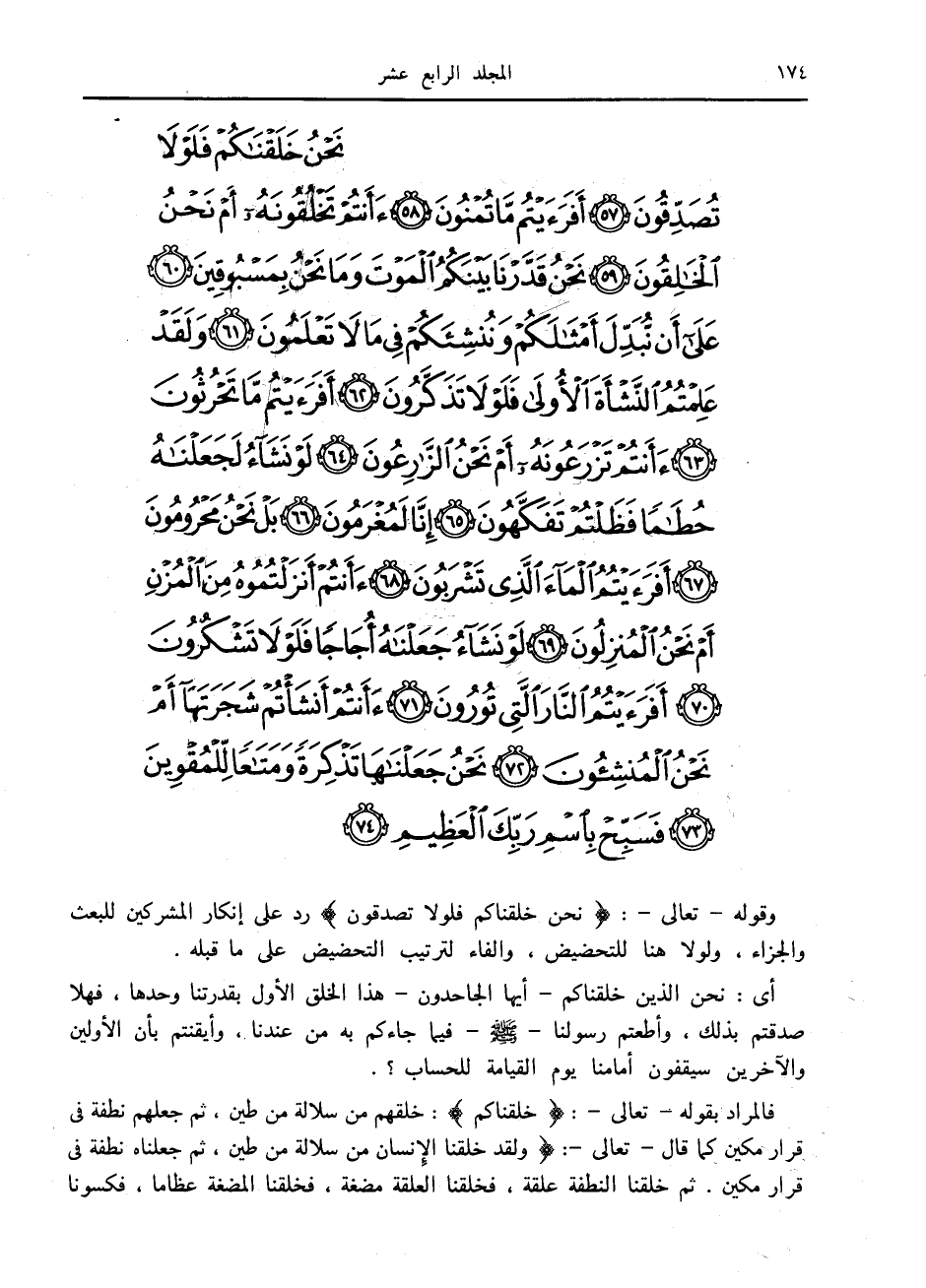 ١٧٤ المجلد الرابع عشر

نَحْنُ خَلَقْنَٰكُمْ فَلَوْلَا تُصَدِّقُونَ ﴿٥٧﴾ أَفَرَءَيْتُم مَّا تُمْنُونَ ﴿٥٨﴾ ءَأَنتُمْ تَخْلُقُونَهُۥٓ أَمْ نَحْنُ ٱلْخَٰلِقُونَ ﴿٥٩﴾ نَحْنُ قَدَّرْنَا بَيْنَكُمُ ٱلْمَوْتَ وَمَا نَحْنُ بِمَسْبُوقِينَ ﴿٦٠﴾ عَلَىٰٓ أَن نُّبَدِّلَ أَمْثَٰلَكُمْ وَنُنشِئَكُمْ فِى مَا لَا تَعْلَمُونَ ﴿٦١﴾ وَلَقَدْ عَلِمْتُمُ ٱلنَّشْأَةَ ٱلْأُولَىٰ فَلَوْلَا تَذَكَّرُونَ ﴿٦٢﴾ أَفَرَءَيْتُم مَّا تَحْرُثُونَ ﴿٦٣﴾ ءَأَنتُمْ تَزْرَعُونَهُۥٓ أَمْ نَحْنُ ٱلزَّٰرِعُونَ ﴿٦٤﴾ لَوْ نَشَآءُ لَجَعَلْنَٰهُ حُطَٰمًا فَظَلْتُمْ تَفَكَّهُونَ ﴿٦٥﴾ إِنَّا لَمُغْرَمُونَ ﴿٦٦﴾ بَلْ نَحْنُ مَحْرُومُونَ ﴿٦٧﴾ أَفَرَءَيْتُمُ ٱلْمَآءَ ٱلَّذِى تَشْرَبُونَ ﴿٦٨﴾ ءَأَنتُمْ أَنزَلْتُمُوهُ مِنَ ٱلْمُزْنِ أَمْ نَحْنُ ٱلْمُنزِلُونَ ﴿٦٩﴾ لَوْ نَشَآءُ جَعَلْنَٰهُ أُجَاجًا فَلَوْلَا تَشْكُرُونَ ﴿٧٠﴾ أَفَرَءَيْتُمُ ٱلنَّارَ ٱلَّتِى تُورُونَ ﴿٧١﴾ ءَأَنتُمْ أَنشَأْتُمْ شَجَرَتَهَآ أَمْ نَحْنُ ٱلْمُنشِـُٔونَ ﴿٧٢﴾ نَحْنُ جَعَلْنَٰهَا تَذْكِرَةً وَمَتَٰعًا لِّلْمُقْوِينَ ﴿٧٣﴾ فَسَبِّحْ بِٱسْمِ رَبِّكَ ٱلْعَظِيمِ ﴿٧٤﴾

وقوله – تعالى – : ﴿ نحن خلقناكم فلولا تصدقون ﴾ رد على إنكار المشركين للبعث والجزاء ، ولولا هنا للتحضيض ، والفاء لترتيب التحضيض على ما قبله .

أى : نحن الذين خلقناكم – أيها الجاحدون – هذا الخلق الأول بقدرتنا وحدها ، فهلا صدقتم بذلك ، وأطعتم رسولنا – ﷺ – فيما جاءكم به من عندنا ، وأيقنتم بأن الأولين والآخرين سيقفون أمامنا يوم القيامة للحساب ؟ .

فالمراد بقوله – تعالى – : ﴿ خلقناكم ﴾ : خلقهم من سلالة من طين ، ثم جعلهم نطفة فى قرار مكين كما قال – تعالى –: ﴿ ولقد خلقنا الإنسان من سلالة من طين ، ثم جعلناه نطفة فى قرار مكين . ثم خلقنا النطفة علقة ، فخلقنا العلقة مضغة ، فخلقنا المضغة عظاما ، فكسونا